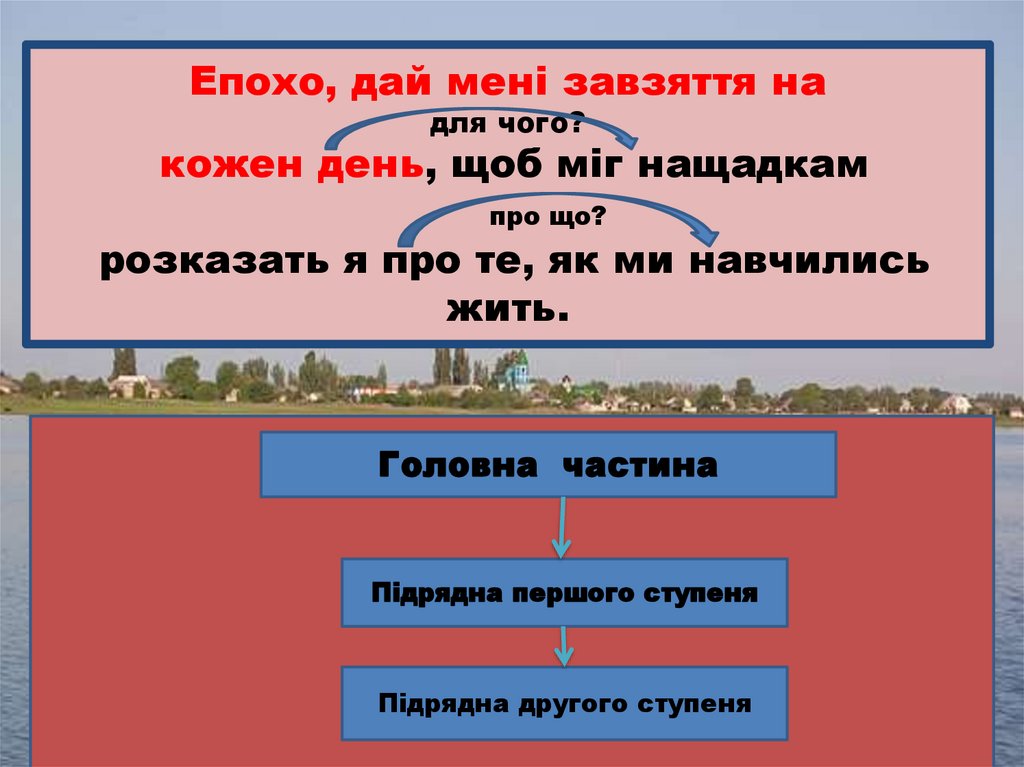 Епохо, дай мені завзяття на

для чого?

кожен день, щоб міг нащадкам

про що?

розказать я про те, як ми навчились жить.

Головна частина

Підрядна першого ступеня

Підрядна другого ступеня